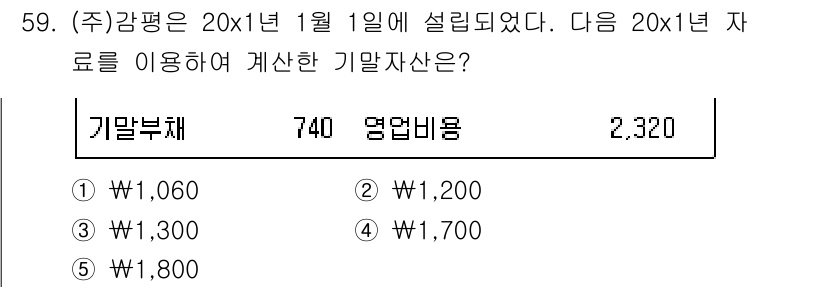 59. (주)감평은 20x1년 1월 1일에 설립되었다. 다음 20x1년 자료를 이용하여 계산한 기말자산은?

| 기말부채 | 740 | 영업비용 | 2,320 |
|---|---|---|---|

① ₩1,060 ② ₩1,200
③ ₩1,300 ④ ₩1,700
⑤ ₩1,800